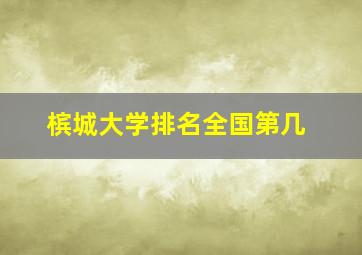 槟城大学排名全国第几